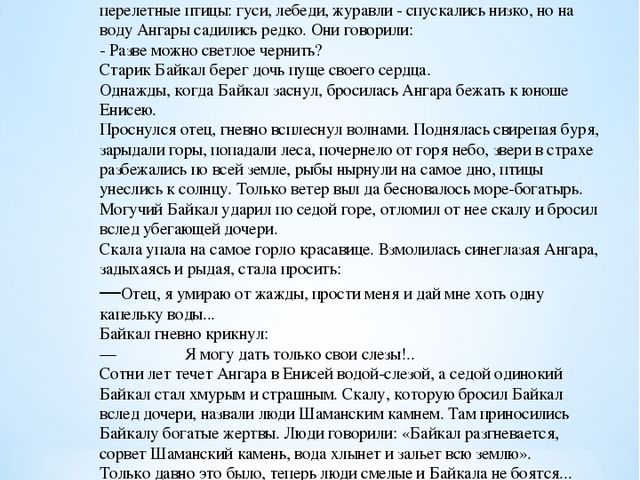 перелетные птицы: гуси, лебеди, журавли - спускались низко, но на воду Ангары садились редко. Они говорили:
- Разве можно светлое чернить?
Старик Байкал берег дочь пуще своего сердца.
Однажды, когда Байкал заснул, бросилась Ангара бежать к юноше Енисею.
Проснулся отец, гневно всплеснул волнами. Поднялась свирепая буря, зарыдали горы, попадали леса, почернело от горя небо, звери в страхе разбежались по всей земле, рыбы нырнули на самое дно, птицы унеслись к солнцу. Только ветер выл да бесновалось море-богатырь.
Могучий Байкал ударил по седой горе, отломил от нее скалу и бросил вслед убегающей дочери.
Скала упала на самое горло красавице. Взмолилась синеглазая Ангара, задыхаясь и рыдая, стала просить:
—Отец, я умираю от жажды, прости меня и дай мне хоть одну капельку воды...
Байкал гневно крикнул:
— Я могу дать только свои слезы!..
Сотни лет течет Ангара в Енисей водой-слезой, а седой одинокий Байкал стал хмурым и страшным. Скалу, которую бросил Байкал вслед дочери, назвали люди Шаманским камнем. Там приносились Байкалу богатые жертвы. Люди говорили: «Байкал разгневается, сорвет Шаманский камень, вода хлынет и зальет всю землю».
Только давно это было, теперь люди смелые и Байкала не боятся...